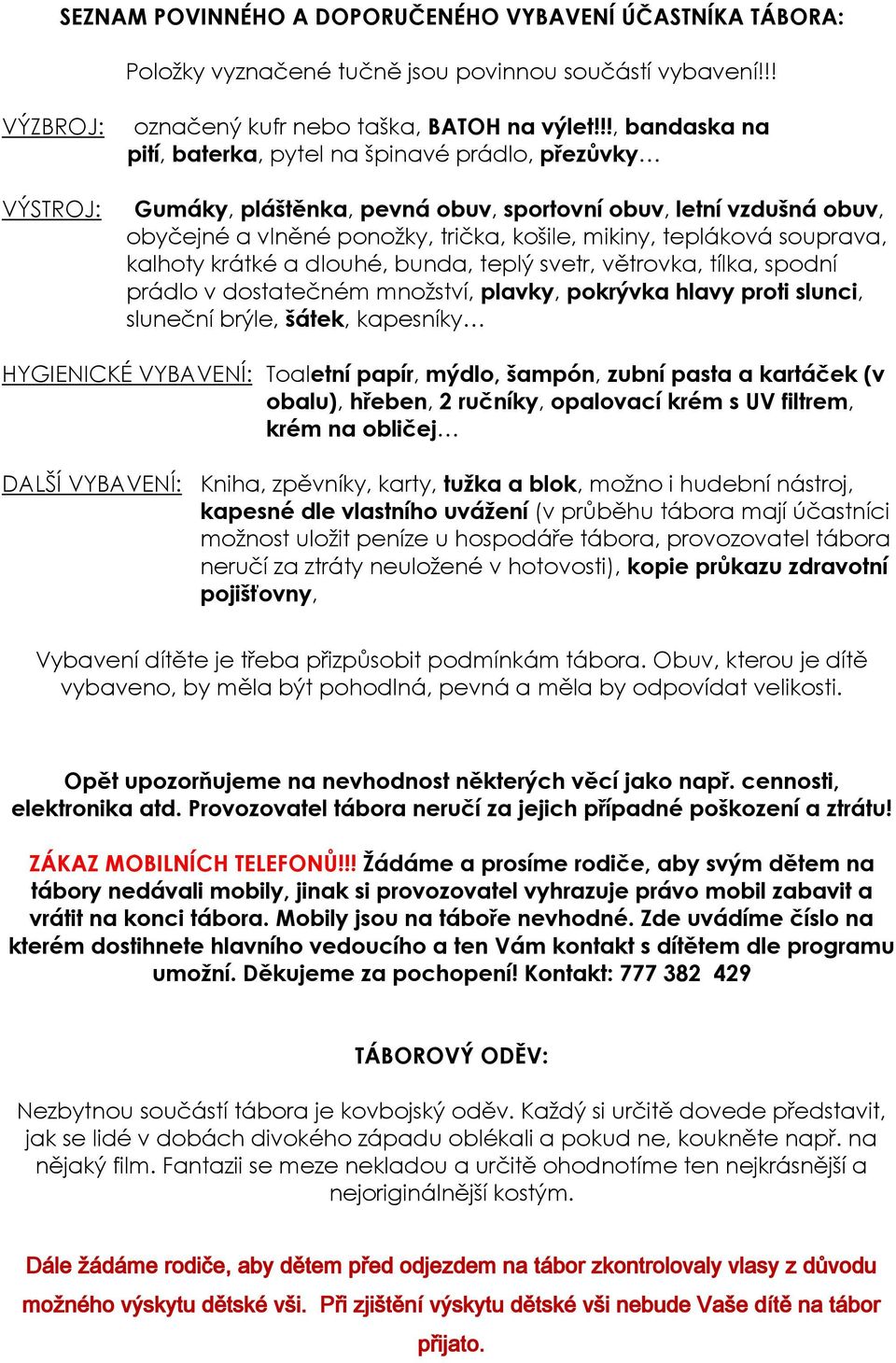 SEZNAM POVINNÉHO A DOPORUČENÉHO VYBAVENÍ ÚČASTNÍKA TÁBORA:

Položky vyznačené tučně jsou povinnou součástí vybavení!!!

VÝZBROJ: označený kufr nebo taška, BATOH na výlet!!!, bandaska na pití, baterka, pytel na špinavé prádlo, přezůvky…

VÝSTROJ: Gumáky, pláštěnka, pevná obuv, sportovní obuv, letní vzdušná obuv, obyčejné a vlněné ponožky, trička, košile, mikiny, tepláková souprava, kalhoty krátké a dlouhé, bunda, teplý svetr, větrovka, tílka, spodní prádlo v dostatečném množství, plavky, pokrývka hlavy proti slunci, sluneční brýle, šátek, kapesníky…

HYGIENICKÉ VYBAVENÍ: Toaletní papír, mýdlo, šampón, zubní pasta a kartáček (v obalu), hřeben, 2 ručníky, opalovací krém s UV filtrem, krém na obličej…

DALŠÍ VYBAVENÍ: Kniha, zpěvníky, karty, tužka a blok, možno i hudební nástroj, kapesné dle vlastního uvážení (v průběhu tábora mají účastníci možnost uložit peníze u hospodáře tábora, provozovatel tábora neručí za ztráty neuložené v hotovosti), kopie průkazu zdravotní pojišťovny,

Vybavení dítěte je třeba přizpůsobit podmínkám tábora. Obuv, kterou je dítě vybaveno, by měla být pohodlná, pevná a měla by odpovídat velikosti.

Opět upozorňujeme na nevhodnost některých věcí jako např. cennosti, elektronika atd. Provozovatel tábora neručí za jejich případné poškození a ztrátu!

ZÁKAZ MOBILNÍCH TELEFONŮ!!! Žádáme a prosíme rodiče, aby svým dětem na tábory nedávali mobily, jinak si provozovatel vyhrazuje právo mobil zabavit a vrátit na konci tábora. Mobily jsou na táboře nevhodné. Zde uvádíme číslo na kterém dostihnete hlavního vedoucího a ten Vám kontakt s dítětem dle programu umožní. Děkujeme za pochopení! Kontakt: 777 382 429

TÁBOROVÝ ODĚV:

Nezbytnou součástí tábora je kovbojský oděv. Každý si určitě dovede představit, jak se lidé v dobách divokého západu oblékali a pokud ne, koukněte např. na nějaký film. Fantazii se meze nekladou a určitě ohodnotíme ten nejkrásnější a nejoriginálnější kostým.

Dále žádáme rodiče, aby dětem před odjezdem na tábor zkontrolovaly vlasy z důvodu možného výskytu dětské vši. Při zjištění výskytu dětské vši nebude Vaše dítě na tábor přijato.